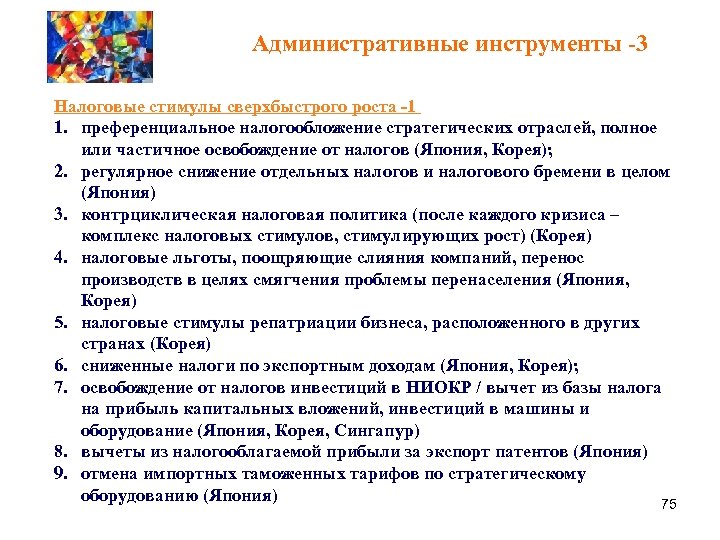 Административные инструменты -3

Налоговые стимулы сверхбыстрого роста -1

1. преференциальное налогообложение стратегических отраслей, полное или частичное освобождение от налогов (Япония, Корея);
2. регулярное снижение отдельных налогов и налогового бремени в целом (Япония)
3. контрциклическая налоговая политика (после каждого кризиса – комплекс налоговых стимулов, стимулирующих рост) (Корея)
4. налоговые льготы, поощряющие слияния компаний, перенос производств в целях смягчения проблемы перенаселения (Япония, Корея)
5. налоговые стимулы репатриации бизнеса, расположенного в других странах (Корея)
6. сниженные налоги по экспортным доходам (Япония, Корея);
7. освобождение от налогов инвестиций в НИОКР / вычет из базы налога на прибыль капитальных вложений, инвестиций в машины и оборудование (Япония, Корея, Сингапур)
8. вычеты из налогооблагаемой прибыли за экспорт патентов (Япония)
9. отмена импортных таможенных тарифов по стратегическому оборудованию (Япония)

75